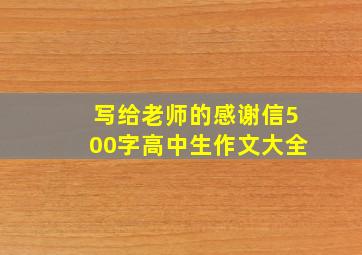 写给老师的感谢信500字高中生作文大全